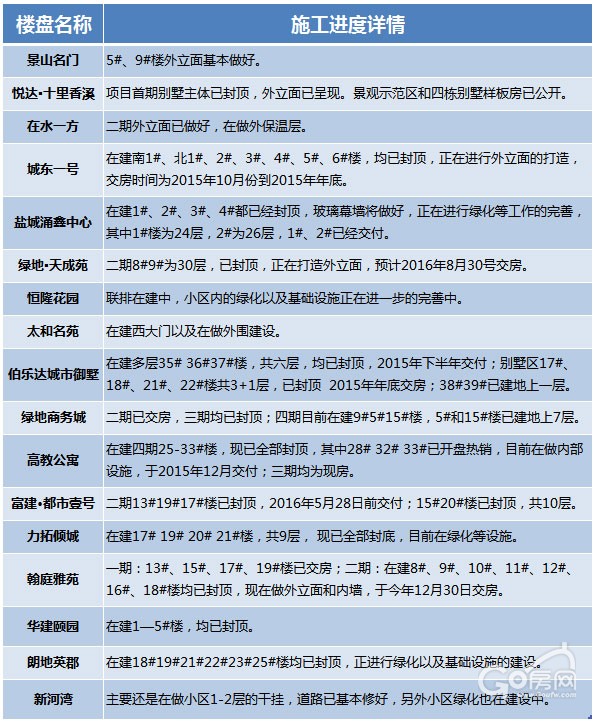 | 楼盘名称 | 施工进度详情 |
|---|---|
| 景山名门 | 5#、9#楼外立面基本做好。 |
| 悦达·十里香溪 | 项目首期别墅主体已封顶，外立面已呈现。景观示范区和四栋别墅样板房已公开。 |
| 在水一方 | 二期外立面已做好，在做外保温层。 |
| 城东一号 | 在建南1#、北1#、2#、3#、4#、5#、6#楼，均已封顶，正在进行外立面的打造，交房时间为2015年10月份到2015年年底。 |
| 盐城涌鑫中心 | 在建1#、2#、3#、4#都已经封顶，玻璃幕墙将做好，正在进行绿化等工作的完善，其中1#楼为24层，2#为26层，1#、2#已经交付。 |
| 绿地·天成苑 | 二期8#9#为30层，已封顶，正在打造外立面，预计2016年8月30号交房。 |
| 恒隆花园 | 联排在建中，小区内的绿化以及基础设施正在进一步的完善中。 |
| 太和名苑 | 在建西大门以及在做外围建设。 |
| 伯乐达城市御墅 | 在建多层35# 36#37#楼，共六层，均已封顶，2015年下半年交付；别墅区17#、18#、21#、22#楼共3+1层，已封顶 2015年年底交房；38#39#已建地上一层。 |
| 绿地商务城 | 二期已交房，三期均已封顶；四期目前在建9#5#15#楼，5#和15#楼已建地上7层。 |
| 高教公寓 | 在建四期25-33#楼，现已全部封顶，其中28# 32# 33#已开盘热销，目前在做内部设施，于2015年12月交付；三期均为现房。 |
| 富建·都市壹号 | 二期13#19#17#楼已封顶，2016年5月28日前交付；15#20#楼已封顶，共10层。 |
| 力拓倾城 | 在建17# 19# 20# 21#楼，共9层， 现已全部封底，目前在绿化等设施。 |
| 翰庭雅苑 | 一期：13#、15#、17#、19#楼已交房；二期：在建8#、9#、10#、11#、12#、16#、18#楼均已封顶，现在做外立面和内墙，于今年12月30日交房。 |
| 华建颐园 | 在建1—5#楼，均已封顶。 |
| 朗地英郡 | 在建18#19#21#22#23#25#楼均已封顶，正进行绿化以及基础设施的建设。 |
| 新河湾 | 主要还是在做小区1-2层的干挂，道路已基本修好，另外小区绿化也在建设中。 |

GO房网